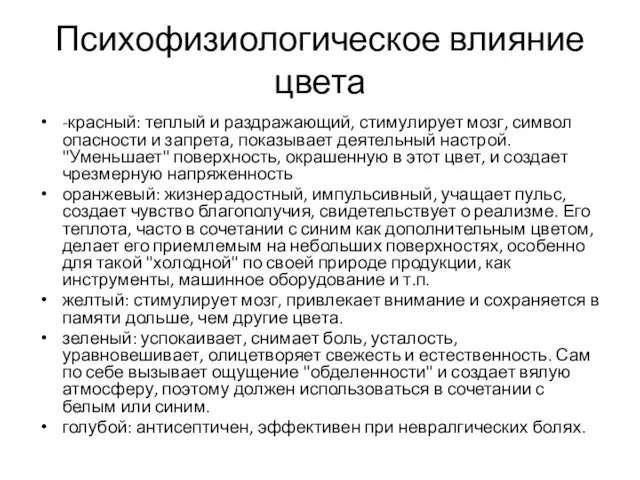 Психофизиологическое влияние цвета

• -красный: теплый и раздражающий, стимулирует мозг, символ опасности и запрета, показывает деятельный настрой. "Уменьшает" поверхность, окрашенную в этот цвет, и создает чрезмерную напряженность
• оранжевый: жизнерадостный, импульсивный, учащает пульс, создает чувство благополучия, свидетельствует о реализме. Его теплота, часто в сочетании с синим как дополнительным цветом, делает его приемлемым на небольших поверхностях, особенно для такой "холодной" по своей природе продукции, как инструменты, машинное оборудование и т.п.
• желтый: стимулирует мозг, привлекает внимание и сохраняется в памяти дольше, чем другие цвета.
• зеленый: успокаивает, снимает боль, усталость, уравновешивает, олицетворяет свежесть и естественность. Сам по себе вызывает ощущение "обделенности" и создает вялую атмосферу, поэтому должен использоваться в сочетании с белым или синим.
• голубой: антисептичен, эффективен при невралгических болях.